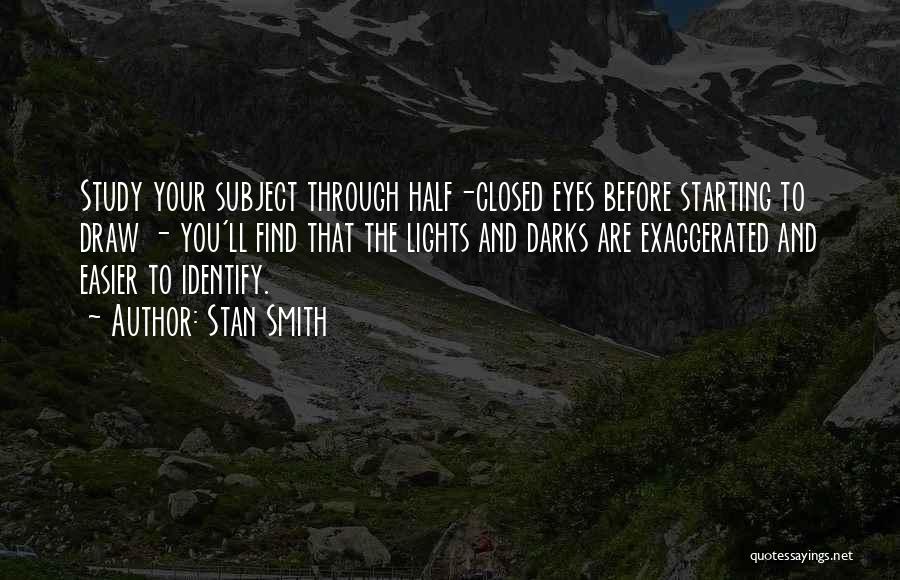 Study your subject through half-closed eyes before starting to draw - you'll find that the lights and darks are exaggerated and easier to identify.
- Author: Stan Smith

quotessayings.net